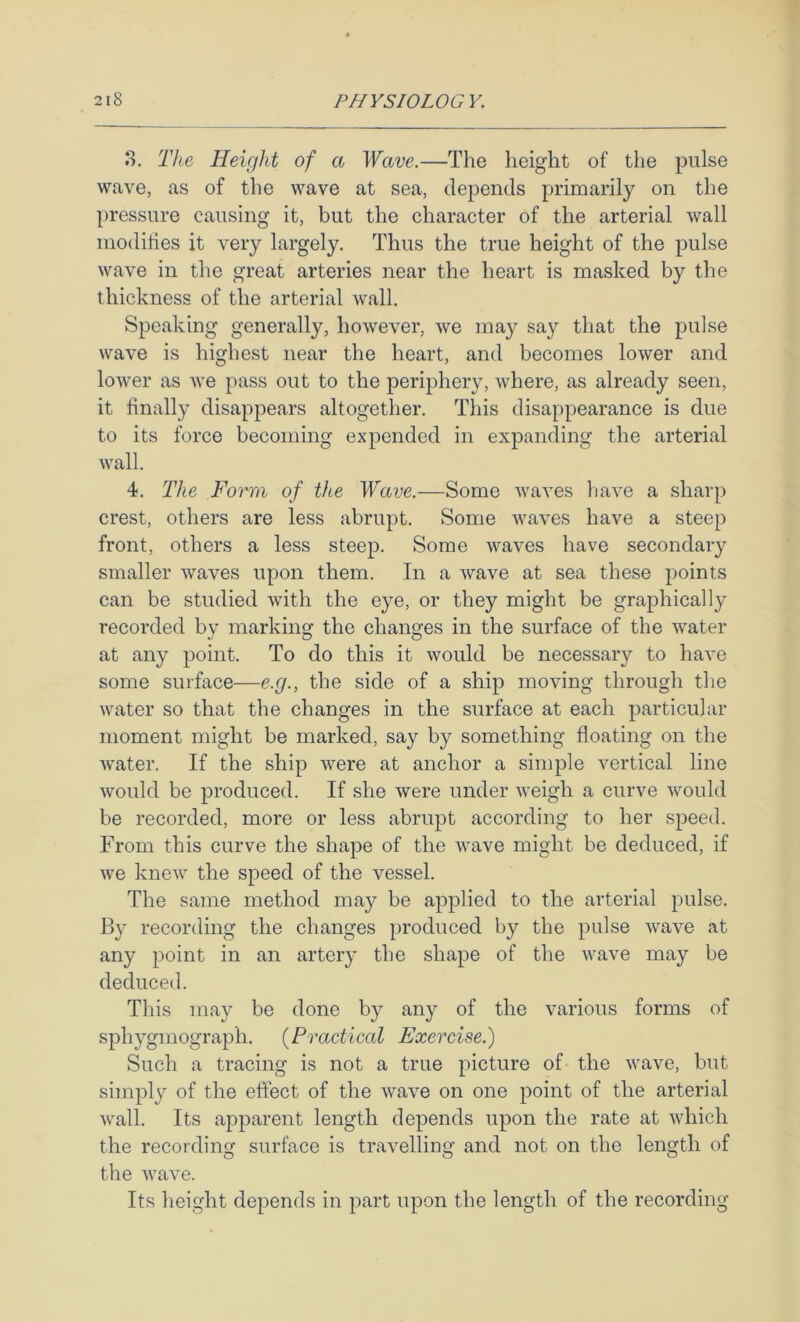 218 PHYSIOLOGY.

3. The Height of a Wave.—The height of the pulse wave, as of the wave at sea, depends primarily on the pressure causing it, but the character of the arterial wall modifies it very largely. Thus the true height of the pulse wave in the great arteries near the heart is masked by the thickness of the arterial wall.

Speaking generally, however, we may say that the pulse wave is highest near the heart, and becomes lower and lower as we pass out to the periphery, where, as already seen, it finally disappears altogether. This disappearance is due to its force becoming expended in expanding the arterial wall.

4. The Form of the Wave.—Some waves have a sharp crest, others are less abrupt. Some waves have a steep front, others a less steep. Some waves have secondary smaller waves upon them. In a wave at sea these points can be studied with the eye, or they might be graphically recorded by marking the changes in the surface of the water at any point. To do this it would be necessary to have some surface—e.g., the side of a ship moving through the water so that the changes in the surface at each particular moment might be marked, say by something floating on the water. If the ship were at anchor a simple vertical line would be produced. If she were under weigh a curve would be recorded, more or less abrupt according to her speed. From this curve the shape of the wave might be deduced, if we knew the speed of the vessel.

The same method may be applied to the arterial pulse. By recording the changes produced by the pulse wave at any point in an artery the shape of the wave may be deduced.

This may be done by any of the various forms of sphygmograph. (Practical Exercise.)

Such a tracing is not a true picture of the wave, but simply of the effect of the wave on one point of the arterial wall. Its apparent length depends upon the rate at which the recording surface is travelling and not on the length of the wave.

Its height depends in part upon the length of the recording